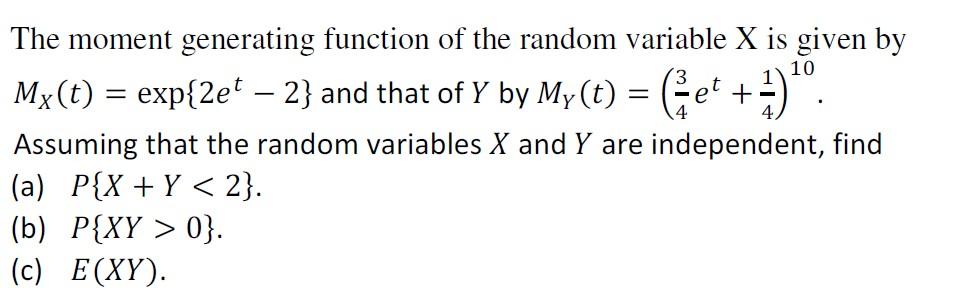 The moment generating function of the random variable X is given by $M_X(t) = \exp\{2e^t - 2\}$ and that of $Y$ by $M_Y(t) = \left(\frac{3}{4}e^t + \frac{1}{4}\right)^{10}$.

Assuming that the random variables $X$ and $Y$ are independent, find

(a) $P\{X + Y < 2\}$.

(b) $P\{XY > 0\}$.

(c) $E(XY)$.